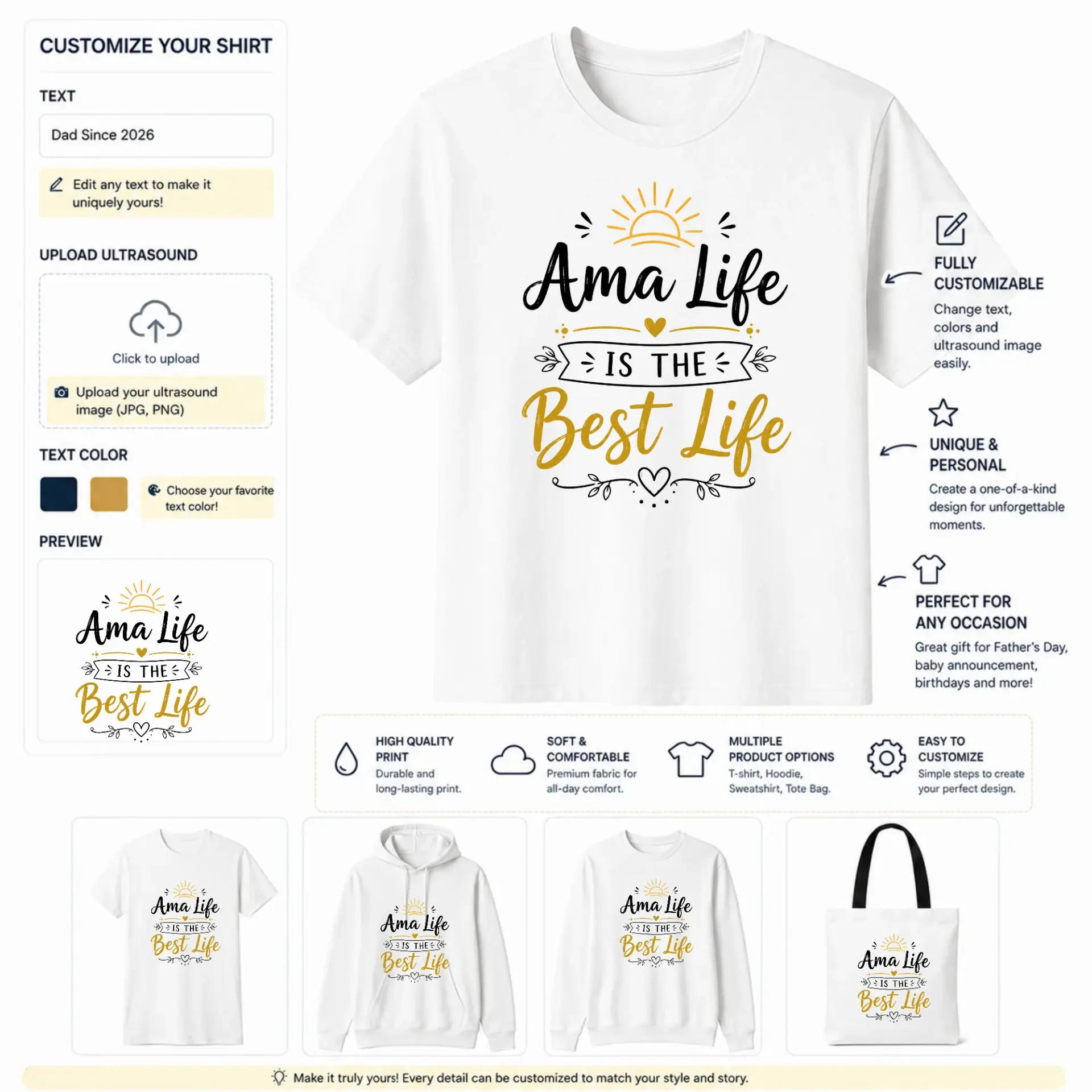 CUSTOMIZE YOUR SHIRT

TEXT

Dad Since 2026

Edit any text to make it uniquely yours!

UPLOAD ULTRASOUND

Click to upload

Upload your ultrasound image (JPG, PNG)

TEXT COLOR

Choose your favorite text color!

PREVIEW

Ama Life
IS THE
Best Life

Ama Life
IS THE
Best Life

FULLY CUSTOMIZABLE
Change text, colors and ultrasound image easily.

UNIQUE & PERSONAL
Create a one-of-a-kind design for unforgettable moments.

PERFECT FOR ANY OCCASION
Great gift for Father's Day, baby announcement, birthdays and more!

HIGH QUALITY PRINT
Durable and long-lasting print.

SOFT & COMFORTABLE
Premium fabric for all-day comfort.

MULTIPLE PRODUCT OPTIONS
T-shirt, Hoodie, Sweatshirt, Tote Bag.

EASY TO CUSTOMIZE
Simple steps to create your perfect design.

Ama Life
IS THE
Best Life

Ama Life
IS THE
Best Life

Ama Life
IS THE
Best Life

Ama Life
IS THE
Best Life

Make it truly yours! Every detail can be customized to match your style and story.